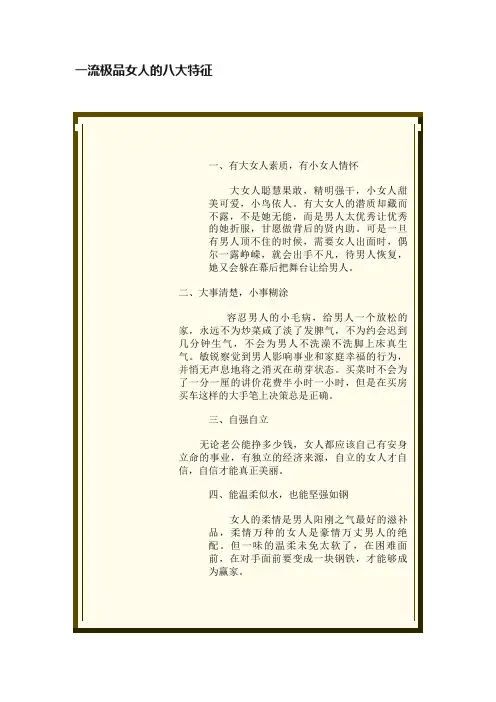 一流极品女人的八大特征

一、有大女人素质，有小女人情怀

大女人聪慧果敢，精明强干，小女人甜美可爱，小鸟依人。有大女人的潜质却藏而不露，不是她无能，而是男人太优秀让优秀的她折服，甘愿做背后的贤内助。可是一旦有男人顶不住的时候，需要女人出面时，偶尔一露峥嵘，就会出手不凡，待男人恢复，她又会躲在幕后把舞台让给男人。

二、大事清楚，小事糊涂

容忍男人的小毛病，给男人一个放松的家，永远不为炒菜咸了淡了发脾气，不为约会迟到几分钟生气，不会为男人不洗澡不洗脚上床真生气。敏锐察觉到男人影响事业和家庭幸福的行为，并悄无声息地将之消灭在萌芽状态。买菜时不会为了一分一厘的讲价花费半小时一小时，但是在买房买车这样的大手笔上决策总是正确。

三、自强自立

无论老公能挣多少钱，女人都应该自己有安身立命的事业，有独立的经济来源，自立的女人才自信，自信才能真正美丽。

四、能温柔似水，也能坚强如钢

女人的柔情是男人阳刚之气最好的滋补品，柔情万种的女人是豪情万丈男人的绝配。但一味的温柔未免太软了，在困难面前，在对手面前要变成一块钢铁，才能够成为赢家。